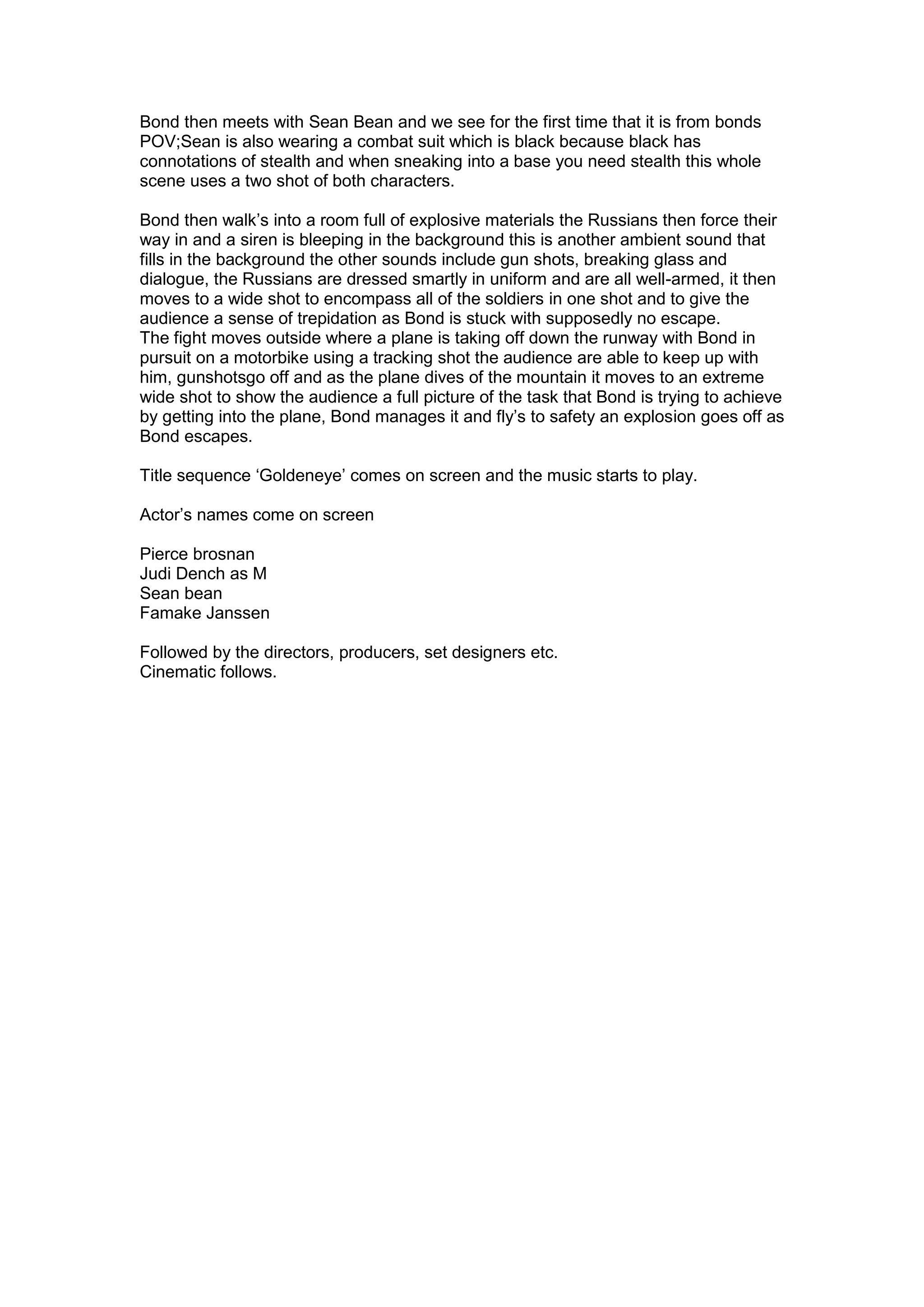 Bond then meets with Sean Bean and we see for the first time that it is from bonds POV;Sean is also wearing a combat suit which is black because black has connotations of stealth and when sneaking into a base you need stealth this whole scene uses a two shot of both characters.

Bond then walk’s into a room full of explosive materials the Russians then force their way in and a siren is bleeping in the background this is another ambient sound that fills in the background the other sounds include gun shots, breaking glass and dialogue, the Russians are dressed smartly in uniform and are all well-armed, it then moves to a wide shot to encompass all of the soldiers in one shot and to give the audience a sense of trepidation as Bond is stuck with supposedly no escape.
The fight moves outside where a plane is taking off down the runway with Bond in pursuit on a motorbike using a tracking shot the audience are able to keep up with him, gunshotsgo off and as the plane dives of the mountain it moves to an extreme wide shot to show the audience a full picture of the task that Bond is trying to achieve by getting into the plane, Bond manages it and fly’s to safety an explosion goes off as Bond escapes.

Title sequence ‘Goldeneye’ comes on screen and the music starts to play.

Actor’s names come on screen

Pierce brosnan
Judi Dench as M
Sean bean
Famake Janssen

Followed by the directors, producers, set designers etc.
Cinematic follows.